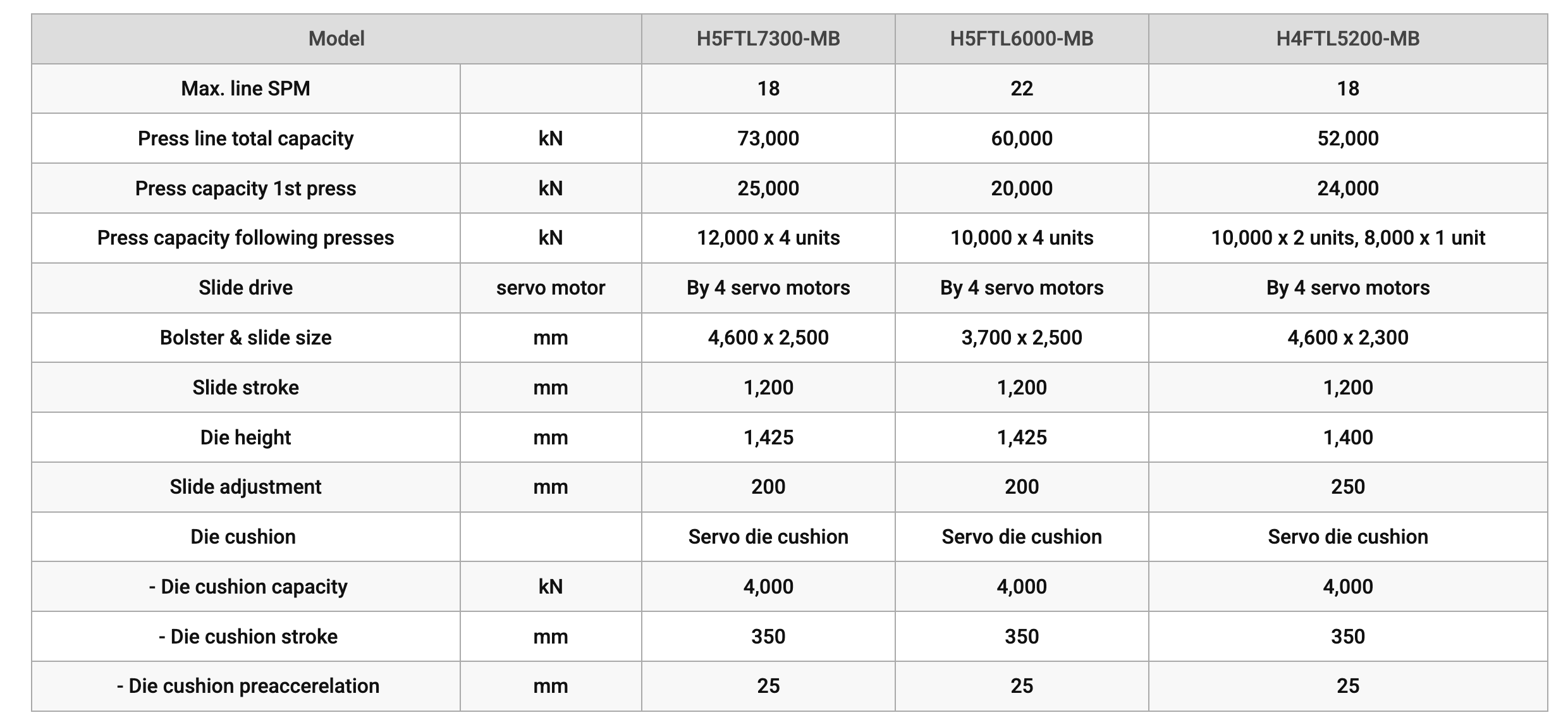 | Model | | H5FTL7300-MB | H5FTL6000-MB | H4FTL5200-MB |
|---|---|---|---|---|
| Max. line SPM | | 18 | 22 | 18 |
| Press line total capacity | kN | 73,000 | 60,000 | 52,000 |
| Press capacity 1st press | kN | 25,000 | 20,000 | 24,000 |
| Press capacity following presses | kN | 12,000 x 4 units | 10,000 x 4 units | 10,000 x 2 units, 8,000 x 1 unit |
| Slide drive | servo motor | By 4 servo motors | By 4 servo motors | By 4 servo motors |
| Bolster & slide size | mm | 4,600 x 2,500 | 3,700 x 2,500 | 4,600 x 2,300 |
| Slide stroke | mm | 1,200 | 1,200 | 1,200 |
| Die height | mm | 1,425 | 1,425 | 1,400 |
| Slide adjustment | mm | 200 | 200 | 250 |
| Die cushion | | Servo die cushion | Servo die cushion | Servo die cushion |
| - Die cushion capacity | kN | 4,000 | 4,000 | 4,000 |
| - Die cushion stroke | mm | 350 | 350 | 350 |
| - Die cushion preaccerelation | mm | 25 | 25 | 25 |